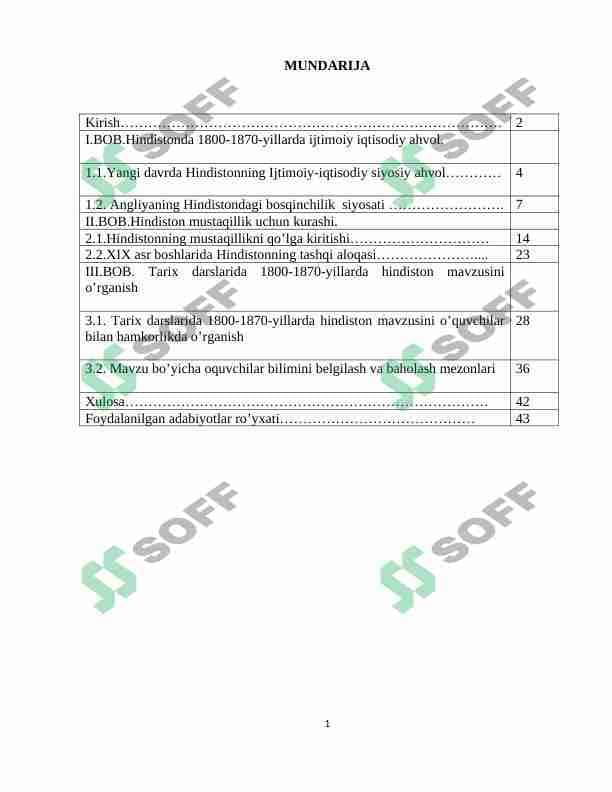 MUNDARIJA

Kirish 2
I.BOB.Hindistonda 1800-1870-yillarda ijtimoiy iqtisodiy ahvol.
1.1.Yangi davrda Hindistonning Ijtimoiy-iqtisodiy siyosiy ahvol 4
1.2. Angliyaning Hindistondagi bosqinchilik siyosati 7
II.BOB.Hindiston mustaqillik uchun kurashi.
2.1.Hindistonning mustaqillikni qo'lga kiritishi 14
2.2.XIX asr boshlarida Hindistonning tashqi aloqasi 23
III.BOB. Tarix darslarida 1800-1870-yillarda hindiston mavzusini o'rganish
3.1. Tarix darslarida 1800-1870-yillarda hindiston mavzusini o'quvchilar bilan hamkorlikda o'rganish 28
3.2. Mavzu bo'yicha oquvchilar bilimini belgilash va baholash mezonlari 36
Xulosa 42
Foydalanilgan adabiyotlar ro'yxati 43

1

SOFF